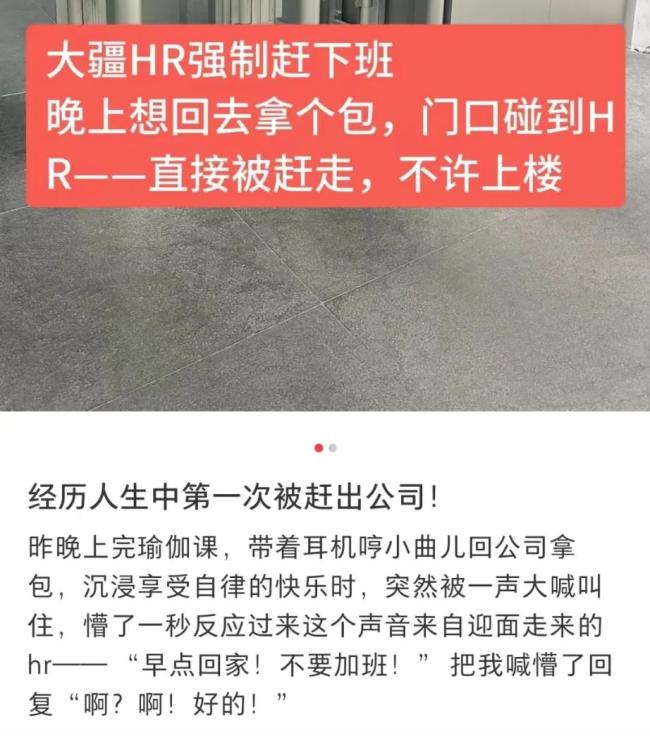 大疆HR强制赶下班
晚上想回去拿个包，门口碰到HR——直接被赶走，不许上楼

经历人生中第一次被赶出公司!

昨晚上完瑜伽课，带着耳机哼小曲儿回公司拿包，沉浸享受自律的快乐时，突然被一声大喊叫住，懵了一秒反应过来这个声音来自迎面走来的hr——“早点回家！不要加班！”把我喊懵了回复“啊？啊！好的！”